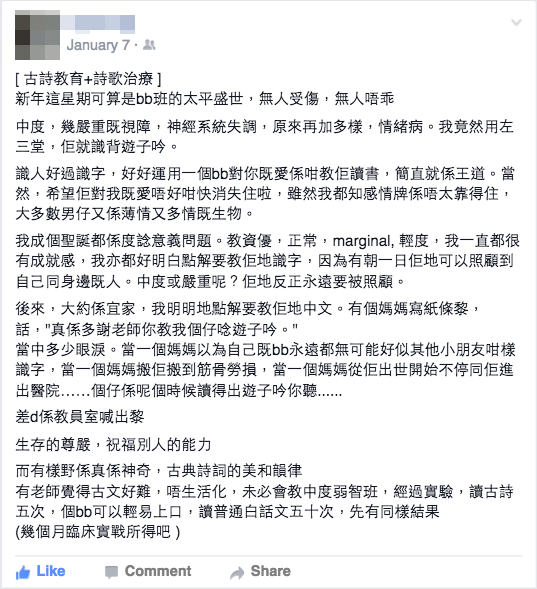 January 7 ·

[ 古詩教育+詩歌治療 ]
新年這星期可算是bb班的太平盛世，無人受傷，無人唔乖

中度，幾嚴重既視障，神經系統失調，原來再加多樣，情緒病。我竟然用左三堂，佢就識背遊子吟。

識人好過識字，好好運用一個bb對你既愛係咁教佢讀書，簡直就係王道。當然，希望佢對我既愛唔好咁快消失住啦，雖然我都知感情牌係唔太靠得住，大多數男仔又係薄情又多情既生物。

我成個聖誕都係度諗意義問題。教資優，正常，marginal, 輕度，我一直都很有成就感，我亦都好明白點解要教佢地識字，因為有朝一日佢地可以照顧到自己同身邊既人。中度或嚴重呢？佢地反正永遠要被照顧。

後來，大約係宜家，我明明地點解要教佢地中文。有個媽媽寫紙條黎，話，"真係多謝老師你教我個仔唸遊子吟。"
當中多少眼淚。當一個媽媽以為自己既bb永遠都無可能好似其他小朋友咁樣識字，當一個媽媽搬佢搬到筋骨勞損，當一個媽媽從佢出世開始不停同佢進出醫院……個仔係呢個時候讀得出遊子吟你聽......

差d係教員室喊出黎

生存的尊嚴，祝福別人的能力

而有樣野係真係神奇，古典詩詞的美和韻律
有老師覺得古文好難，唔生活化，未必會教中度弱智班，經過實驗，讀古詩五次，個bb可以輕易上口，讀普通白話文五十次，先有同樣結果
(幾個月臨床實戰所得吧 )

Like Comment Share